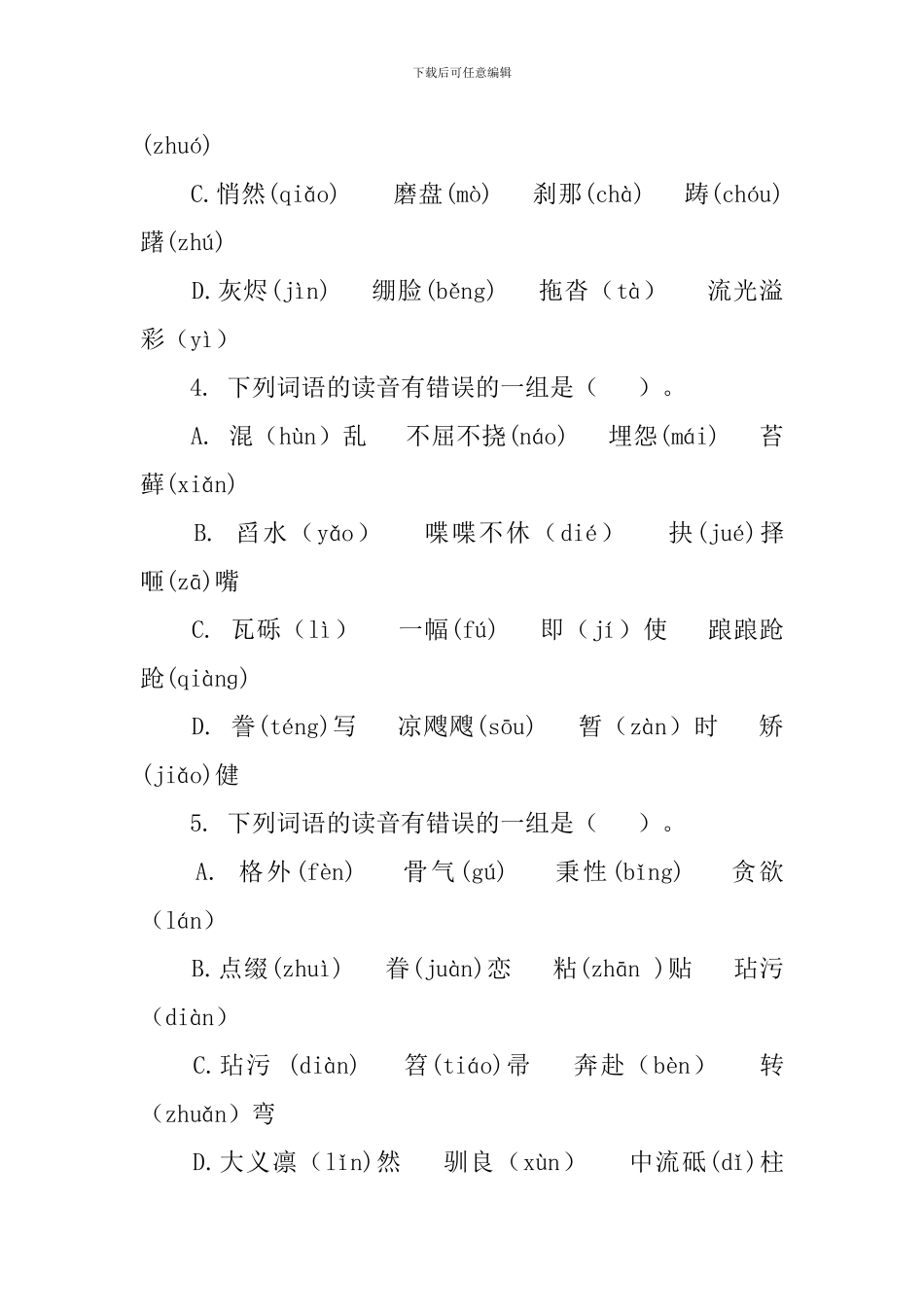 下载后可任意编辑

(zhuó)

C.悄然(qiǎo)　　磨盘(mò)　　刹那(chà)　　踌(chóu)躇(zhú)

D.灰烬(jìn)　　绷脸(běng)　　拖沓（tà）　　流光溢彩（yì）

4. 下列词语的读音有错误的一组是（　　）。

A. 混（hùn）乱　　不屈不挠(náo)　　埋怨(mái)　　苔藓(xiǎn)

B. 舀水（yǎo）　　喋喋不休（dié）　　抉(jué)择　　咂(zā)嘴

C. 瓦砾（lì）　　一幅(fú)　　即（jí）使　　踉踉跄跄(qiàng)

D. 誊(téng)写　　凉飕飕(sōu)　　暂（zàn）时　　矫(jiǎo)健

5. 下列词语的读音有错误的一组是（　　）。

A. 格外(fèn)　　骨气(gú)　　秉性(bǐng)　　贪欲（lán）

B.点缀(zhuì)　　眷(juàn)恋　　粘(zhān )贴　　玷污（diàn）

C.玷污 (diàn)　　笤(tiáo)帚　　奔赴（bèn）　　转（zhuǎn）弯

D.大义凛（lǐn)然　　驯良（xùn）　　中流砥(dǐ)柱